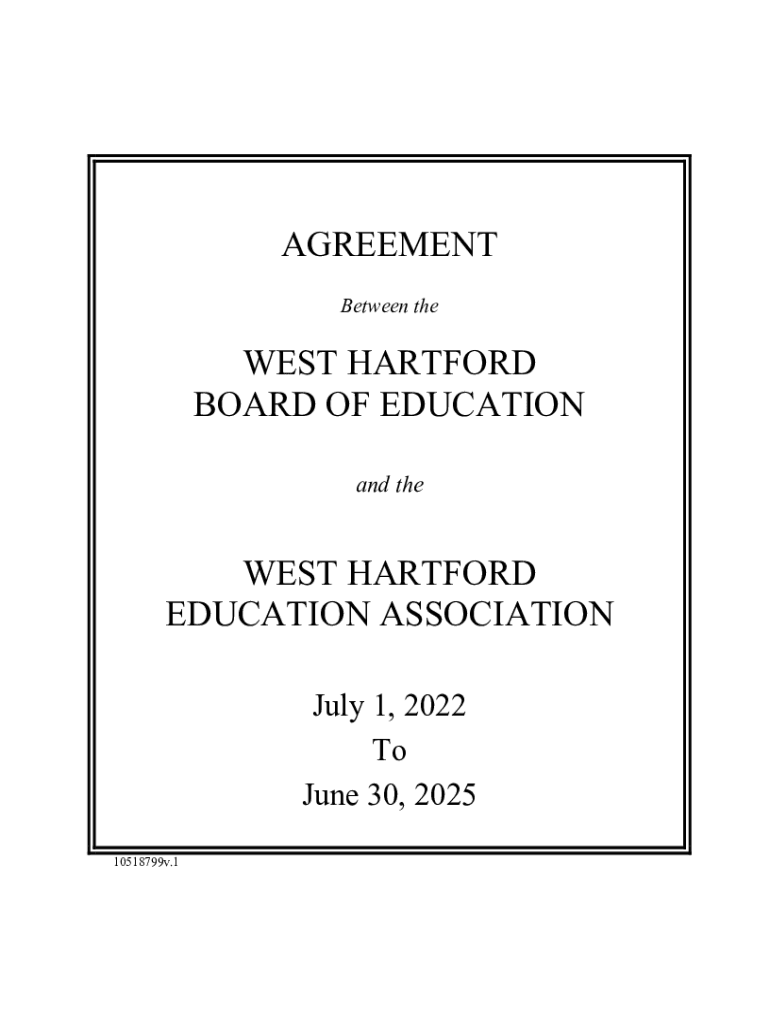 AGREEMENT

Between the

WEST HARTFORD
BOARD OF EDUCATION

and the

WEST HARTFORD
EDUCATION ASSOCIATION

July 1, 2022
To
June 30, 2025

10518799v.1